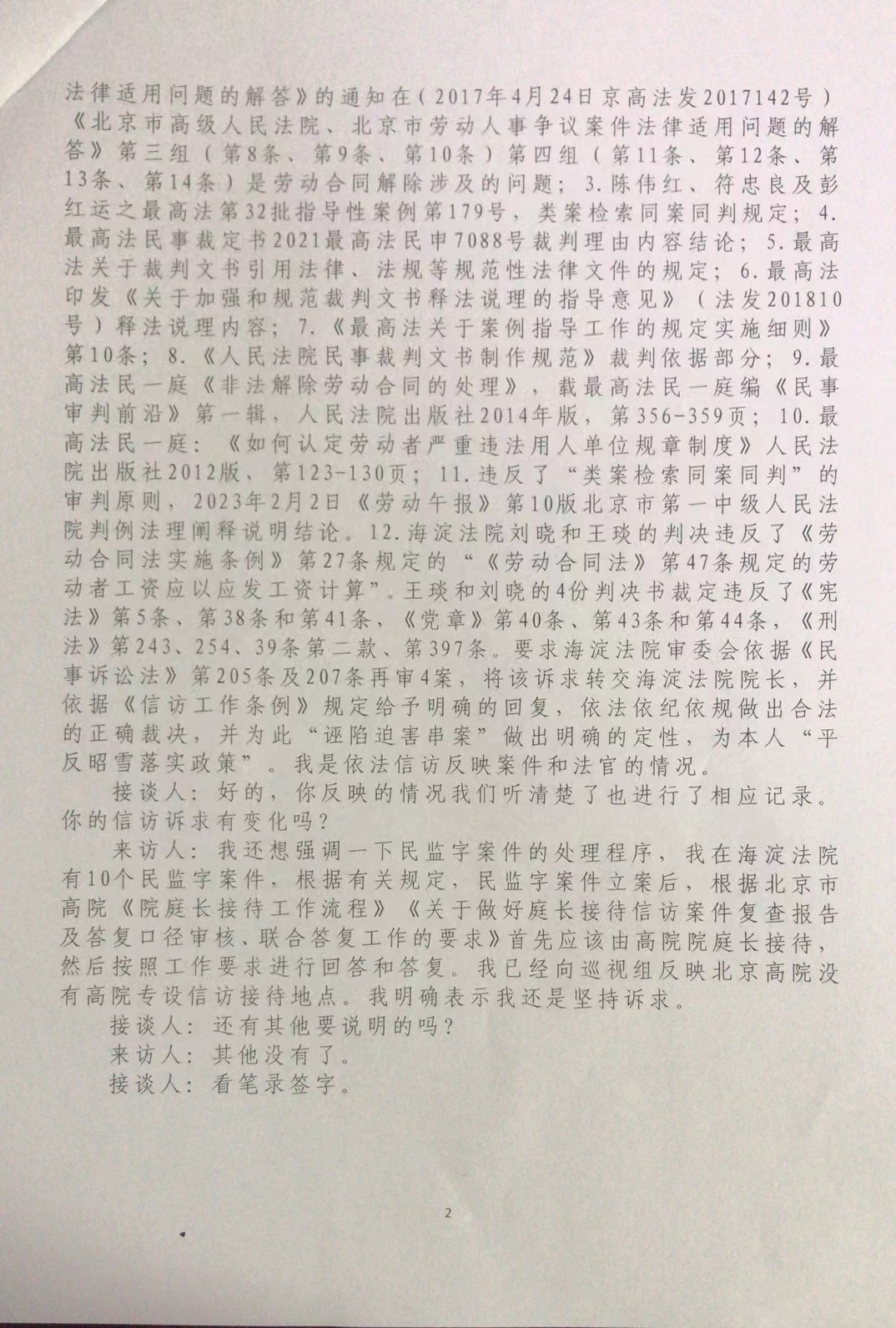 法律适用问题的解答》的通知在（2017年4月24日京高法发2017142号）《北京市高级人民法院、北京市劳动人事争议案件法律适用问题的解答》第三组（第8条、第9条、第10条）第四组（第11条、第12条、第13条、第14条）是劳动合同解除涉及的问题；3.陈伟红、符忠良及彭红运之最高法第32批指导性案例第179号，类案检索同案同判规定；4.最高法民事裁定书2021最高法民申7088号裁判理由内容结论；5.最高法关于裁判文书引用法律、法规等规范性法律文件的规定；6.最高法印发《关于加强和规范裁判文书释法说理的指导意见》（法发201810号）释法说理内容；7.《最高法关于案例指导工作的规定实施细则》第10条；8.《人民法院民事裁判文书制作规范》裁判依据部分；9.最高法民一庭《非法解除劳动合同的处理》，载最高法民一庭编《民事审判前沿》第一辑，人民法院出版社2014年版，第356-359页；10.最高法民一庭：《如何认定劳动者严重违法用人单位规章制度》人民法院出版社2012版，第123-130页；11.违反了“类案检索同案同判”的审判原则，2023年2月2日《劳动午报》第10版北京市第一中级人民法院判例法理阐释说明结论。12.海淀法院刘晓和王琰的判决违反了《劳动合同法实施条例》第27条规定的“《劳动合同法》第47条规定的劳动者工资应以应发工资计算”。王琰和刘晓的4份判决书裁定违反了《宪法》第5条、第38条和第41条，《党章》第40条、第43条和第44条，《刑法》第243、254、39条第二款、第397条。要求海淀法院审委会依据《民事诉讼法》第205条及207条再审4案，将该诉求转交海淀法院院长，并依据《信访工作条例》规定给予明确的回复，依法依纪依规做出合法的正确裁决，并为此“诬陷迫害串案”做出明确的定性，为本人“平反昭雪落实政策”。我是依法信访反映案件和法官的情况。

接谈人：好的，你反映的情况我们听清楚了也进行了相应记录。你的信访诉求有变化吗？

来访人：我还想强调一下民监字案件的处理程序，我在海淀法院有10个民监字案件，根据有关规定，民监字案件立案后，根据北京市高院《院庭长接待工作流程》《关于做好庭长接待信访案件复查报告及答复口径审核、联合答复工作的要求》首先应该由高院院庭长接待，然后按照工作要求进行回答和答复。我已经向巡视组反映北京高院没有高院专设信访接待地点。我明确表示我还是坚持诉求。

接谈人：还有其他要说明的吗？

来访人：其他没有了。

接谈人：看笔录签字。

2